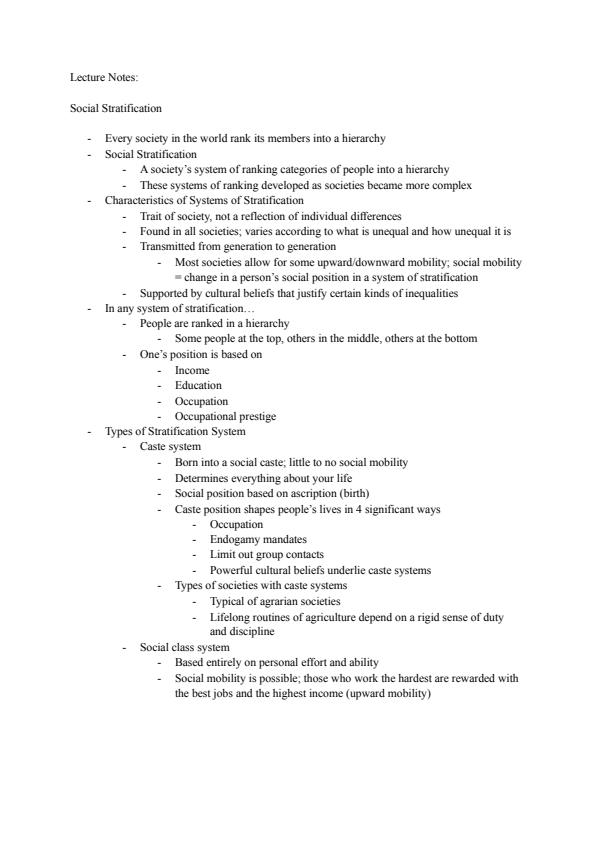 Lecture Notes:

Social Stratification

- Every society in the world rank its members into a hierarchy
- Social Stratification
  - A society's system of ranking categories of people into a hierarchy
  - These systems of ranking developed as societies became more complex
- Characteristics of Systems of Stratification
  - Trait of society, not a reflection of individual differences
  - Found in all societies; varies according to what is unequal and how unequal it is
  - Transmitted from generation to generation
    - Most societies allow for some upward/downward mobility; social mobility = change in a person's social position in a system of stratification
  - Supported by cultural beliefs that justify certain kinds of inequalities
- In any system of stratification…
  - People are ranked in a hierarchy
    - Some people at the top, others in the middle, others at the bottom
  - One's position is based on
    - Income
    - Education
    - Occupation
    - Occupational prestige
- Types of Stratification System
  - Caste system
    - Born into a social caste; little to no social mobility
    - Determines everything about your life
    - Social position based on ascription (birth)
    - Caste position shapes people's lives in 4 significant ways
      - Occupation
      - Endogamy mandates
      - Limit out group contacts
      - Powerful cultural beliefs underlie caste systems
    - Types of societies with caste systems
      - Typical of agrarian societies
      - Lifelong routines of agriculture depend on a rigid sense of duty and discipline
  - Social class system
    - Based entirely on personal effort and ability
    - Social mobility is possible; those who work the hardest are rewarded with the best jobs and the highest income (upward mobility)